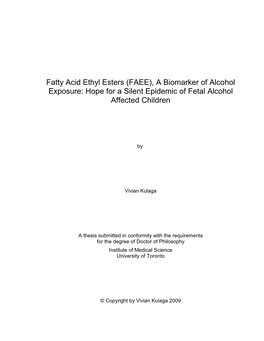 Fatty Acid Ethyl Esters (FAEE), A Biomarker of Alcohol Exposure: Hope for a Silent Epidemic of Fetal Alcohol Affected Children

by

Vivian Kulaga

A thesis submitted in conformity with the requirements for the degree of Doctor of Philosophy

Institute of Medical Science
University of Toronto

© Copyright by Vivian Kulaga 2009